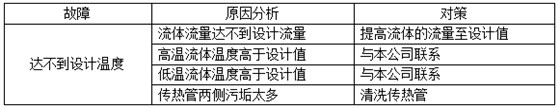 | 故障 | 原因分析 | 对策 |
|---|---|---|
| 达不到设计温度 | 流体流量达不到设计流量 | 提高流体的流量至设计值 |
| | 高温流体温度高于设计值 | 与本公司联系 |
| | 低温流体温度高于设计值 | 与本公司联系 |
| | 传热管两侧污垢太多 | 清洗传热管 |